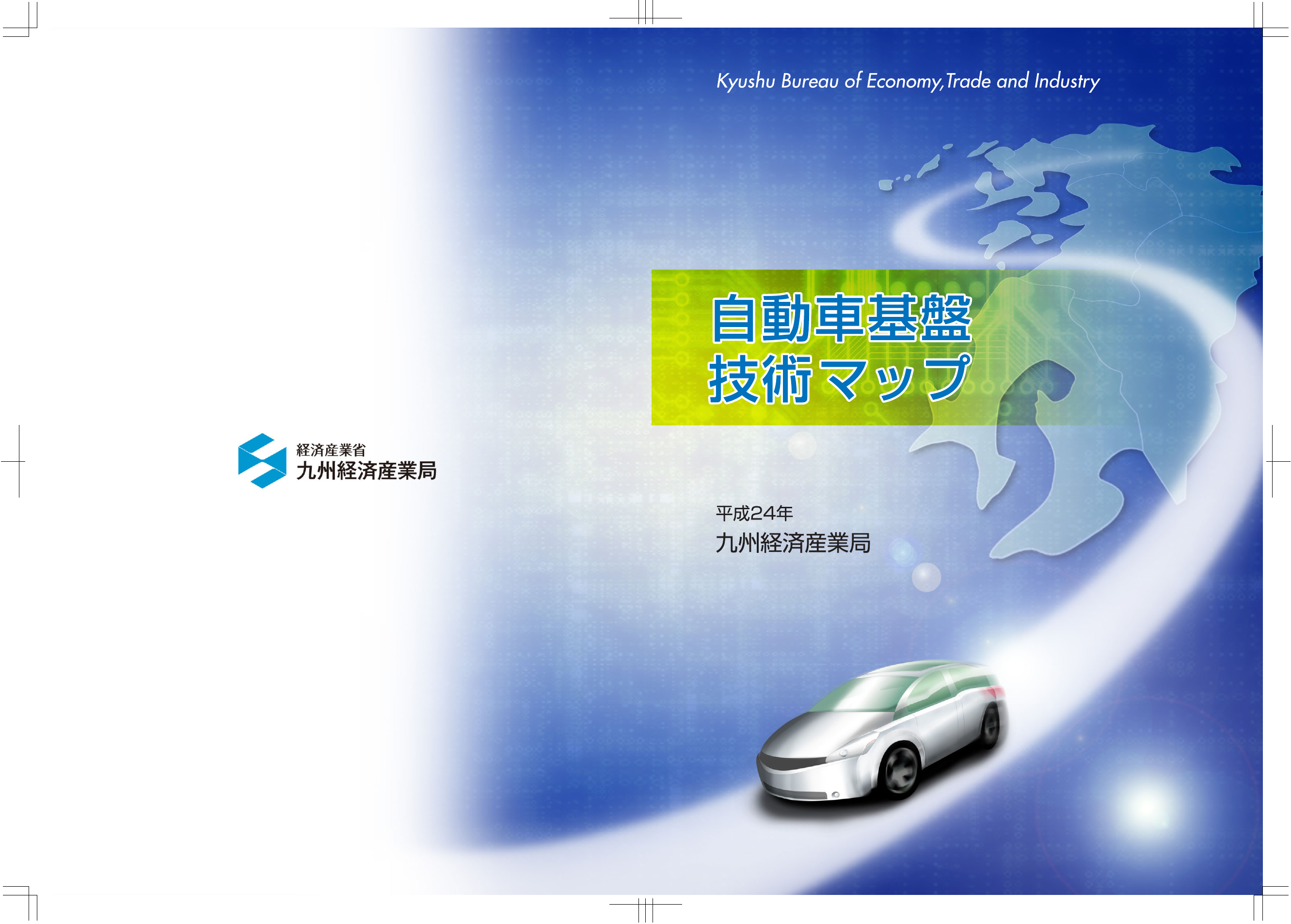 経済産業省
九州経済産業局

Kyushu Bureau of Economy,Trade and Industry

自動車基盤
技術マップ

平成24年
九州経済産業局